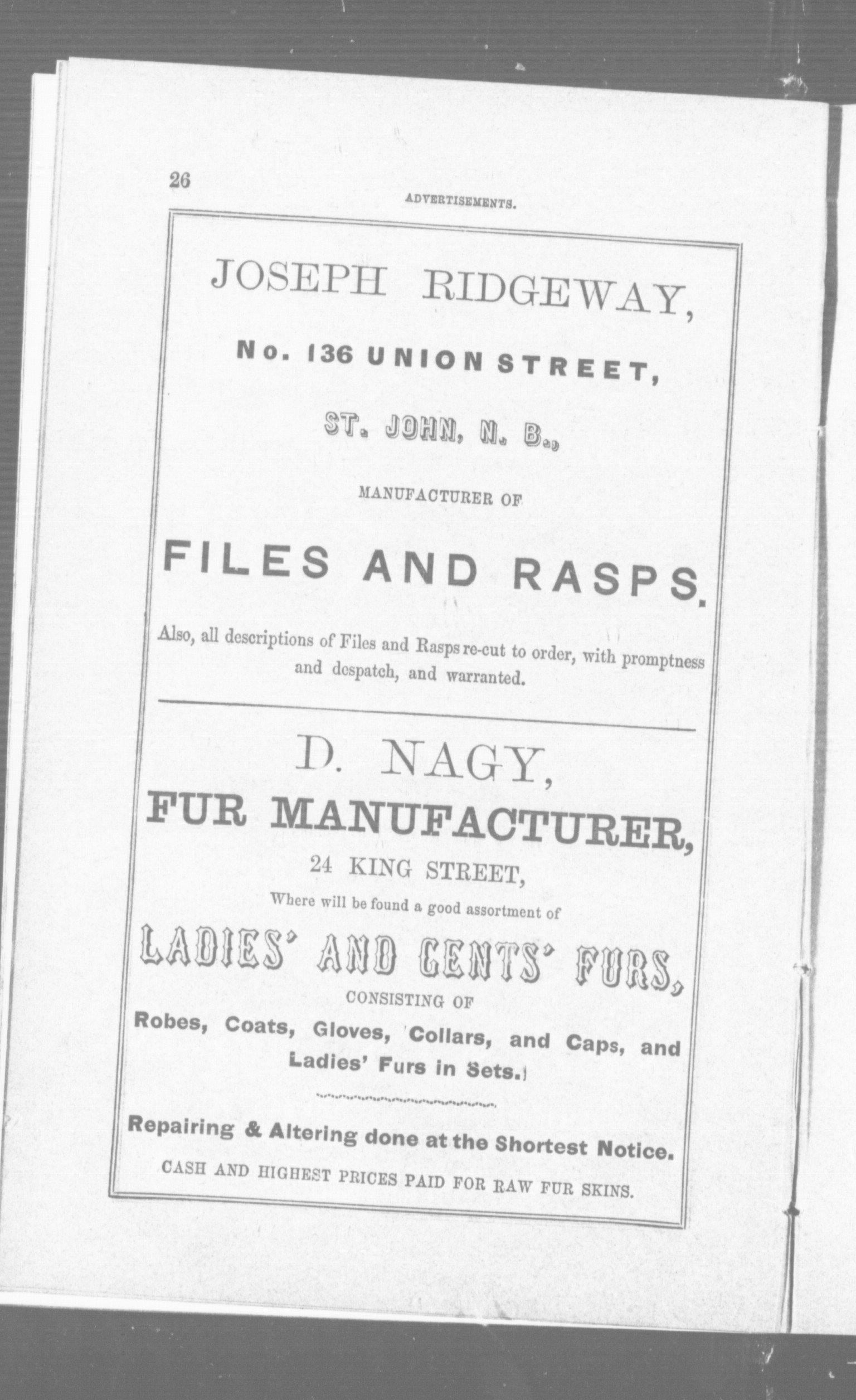 26

ADVERTISEMENTS.

JOSEPH RIDGEWAY,

No. 136 UNION STREET,

ST. JOHN, N. B.,

MANUFACTURER OF

FILES AND RASPS.

Also, all descriptions of Files and Rasps re-cut to order, with promptness and despatch, and warranted.

D. NAGY,

FUR MANUFACTURER,

24 KING STREET,

Where will be found a good assortment of

LADIES' AND GENTS' FURS,

CONSISTING OF

Robes, Coats, Gloves, Collars, and Caps, and Ladies' Furs in Sets.

Repairing & Altering done at the Shortest Notice.

CASH AND HIGHEST PRICES PAID FOR RAW FUR SKINS.